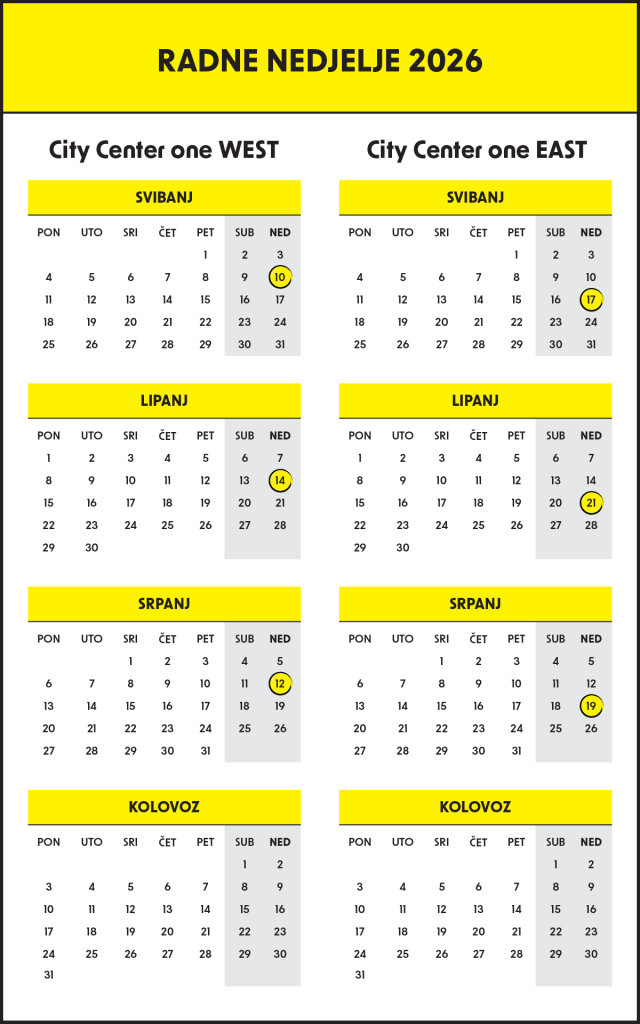 RADNE NEDJELJE 2026

City Center one WEST

SVIBANJ

| PON | UTO | SRI | ČET | PET | SUB | NED |
|---|---|---|---|---|---|---|
| | | | | 1 | 2 | 3 |
| 4 | 5 | 6 | 7 | 8 | 9 | 10 |
| 11 | 12 | 13 | 14 | 15 | 16 | 17 |
| 18 | 19 | 20 | 21 | 22 | 23 | 24 |
| 25 | 26 | 27 | 28 | 29 | 30 | 31 |

LIPANJ

| PON | UTO | SRI | ČET | PET | SUB | NED |
|---|---|---|---|---|---|---|
| 1 | 2 | 3 | 4 | 5 | 6 | 7 |
| 8 | 9 | 10 | 11 | 12 | 13 | 14 |
| 15 | 16 | 17 | 18 | 19 | 20 | 21 |
| 22 | 23 | 24 | 25 | 26 | 27 | 28 |
| 29 | 30 | | | | | |

SRPANJ

| PON | UTO | SRI | ČET | PET | SUB | NED |
|---|---|---|---|---|---|---|
| | | 1 | 2 | 3 | 4 | 5 |
| 6 | 7 | 8 | 9 | 10 | 11 | 12 |
| 13 | 14 | 15 | 16 | 17 | 18 | 19 |
| 20 | 21 | 22 | 23 | 24 | 25 | 26 |
| 27 | 28 | 29 | 30 | 31 | | |

KOLOVOZ

| PON | UTO | SRI | ČET | PET | SUB | NED |
|---|---|---|---|---|---|---|
| | | | | | 1 | 2 |
| 3 | 4 | 5 | 6 | 7 | 8 | 9 |
| 10 | 11 | 12 | 13 | 14 | 15 | 16 |
| 17 | 18 | 19 | 20 | 21 | 22 | 23 |
| 24 | 25 | 26 | 27 | 28 | 29 | 30 |
| 31 | | | | | | |

City Center one EAST

SVIBANJ

| PON | UTO | SRI | ČET | PET | SUB | NED |
|---|---|---|---|---|---|---|
| | | | | 1 | 2 | 3 |
| 4 | 5 | 6 | 7 | 8 | 9 | 10 |
| 11 | 12 | 13 | 14 | 15 | 16 | 17 |
| 18 | 19 | 20 | 21 | 22 | 23 | 24 |
| 25 | 26 | 27 | 28 | 29 | 30 | 31 |

LIPANJ

| PON | UTO | SRI | ČET | PET | SUB | NED |
|---|---|---|---|---|---|---|
| 1 | 2 | 3 | 4 | 5 | 6 | 7 |
| 8 | 9 | 10 | 11 | 12 | 13 | 14 |
| 15 | 16 | 17 | 18 | 19 | 20 | 21 |
| 22 | 23 | 24 | 25 | 26 | 27 | 28 |
| 29 | 30 | | | | | |

SRPANJ

| PON | UTO | SRI | ČET | PET | SUB | NED |
|---|---|---|---|---|---|---|
| | | 1 | 2 | 3 | 4 | 5 |
| 6 | 7 | 8 | 9 | 10 | 11 | 12 |
| 13 | 14 | 15 | 16 | 17 | 18 | 19 |
| 20 | 21 | 22 | 23 | 24 | 25 | 26 |
| 27 | 28 | 29 | 30 | 31 | | |

KOLOVOZ

| PON | UTO | SRI | ČET | PET | SUB | NED |
|---|---|---|---|---|---|---|
| | | | | | 1 | 2 |
| 3 | 4 | 5 | 6 | 7 | 8 | 9 |
| 10 | 11 | 12 | 13 | 14 | 15 | 16 |
| 17 | 18 | 19 | 20 | 21 | 22 | 23 |
| 24 | 25 | 26 | 27 | 28 | 29 | 30 |
| 31 | | | | | | |